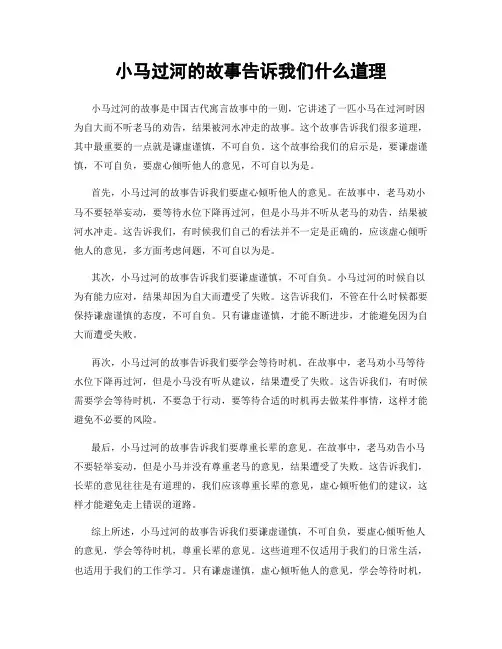 小马过河的故事告诉我们什么道理

小马过河的故事是中国古代寓言故事中的一则，它讲述了一匹小马在过河时因为自大而不听老马的劝告，结果被河水冲走的故事。这个故事告诉我们很多道理，其中最重要的一点就是谦虚谨慎，不可自负。这个故事给我们的启示是，要谦虚谨慎，不可自负，要虚心倾听他人的意见，不可自以为是。

首先，小马过河的故事告诉我们要虚心倾听他人的意见。在故事中，老马劝小马不要轻举妄动，要等待水位下降再过河，但是小马并不听从老马的劝告，结果被河水冲走。这告诉我们，有时候我们自己的看法并不一定是正确的，应该虚心倾听他人的意见，多方面考虑问题，不可自以为是。

其次，小马过河的故事告诉我们要谦虚谨慎，不可自负。小马过河的时候自以为有能力应对，结果却因为自大而遭受了失败。这告诉我们，不管在什么时候都要保持谦虚谨慎的态度，不可自负。只有谦虚谨慎，才能不断进步，才能避免因为自大而遭受失败。

再次，小马过河的故事告诉我们要学会等待时机。在故事中，老马劝小马等待水位下降再过河，但是小马没有听从建议，结果遭受了失败。这告诉我们，有时候需要学会等待时机，不要急于行动，要等待合适的时机再去做某件事情，这样才能避免不必要的风险。

最后，小马过河的故事告诉我们要尊重长辈的意见。在故事中，老马劝告小马不要轻举妄动，但是小马并没有尊重老马的意见，结果遭受了失败。这告诉我们，长辈的意见往往是有道理的，我们应该尊重长辈的意见，虚心倾听他们的建议，这样才能避免走上错误的道路。

综上所述，小马过河的故事告诉我们要谦虚谨慎，不可自负，要虚心倾听他人的意见，学会等待时机，尊重长辈的意见。这些道理不仅适用于我们的日常生活，也适用于我们的工作学习。只有谦虚谨慎，虚心倾听他人的意见，学会等待时机，